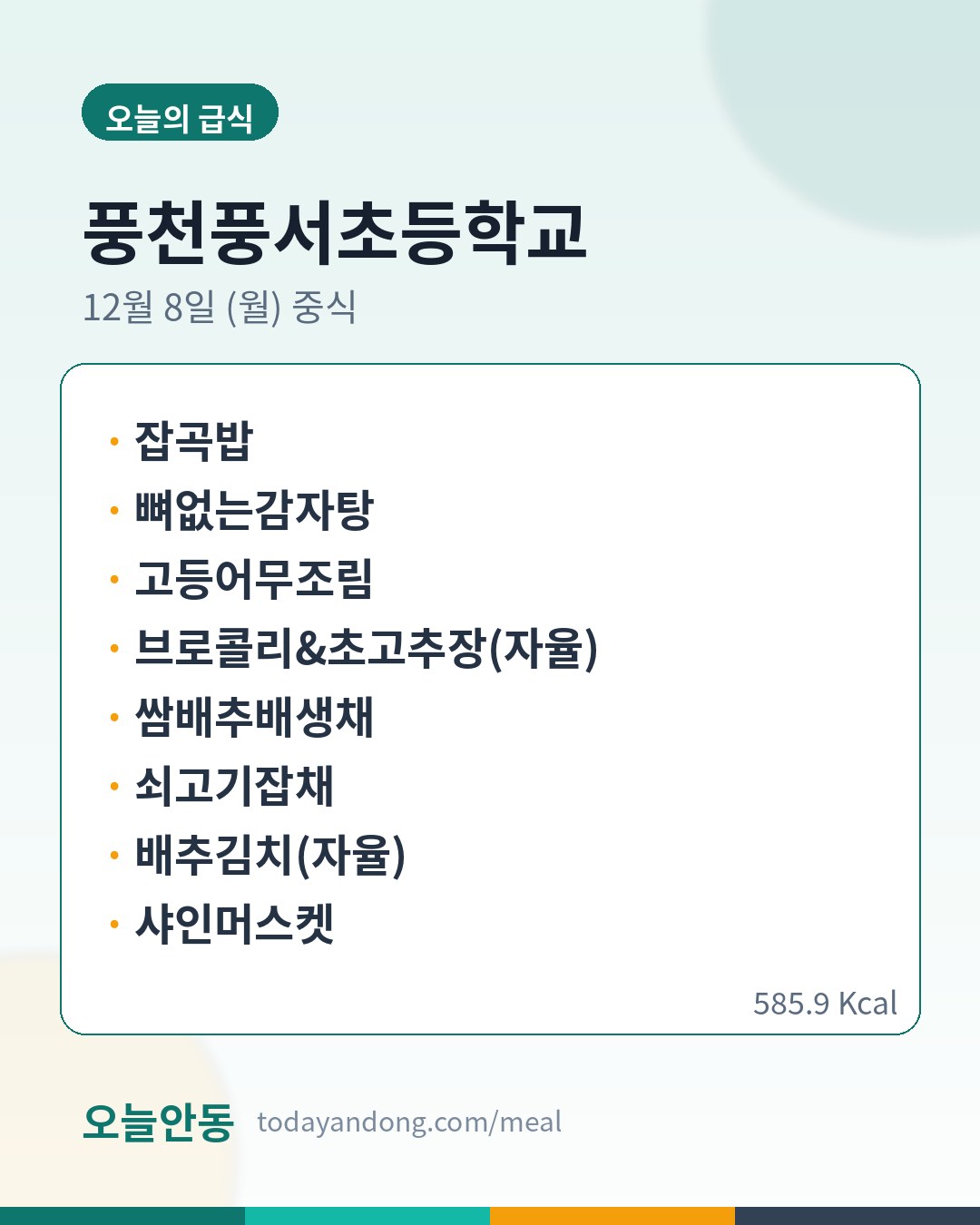 오늘의 급식

풍천풍서초등학교

12월 8일 (월) 중식

• 잡곡밥
• 뼈없는감자탕
• 고등어무조림
• 브로콜리&초고추장(자율)
• 쌈배추배생채
• 쇠고기잡채
• 배추김치(자율)
• 샤인머스켓

585.9 Kcal

오늘안동 todayandong.com/meal